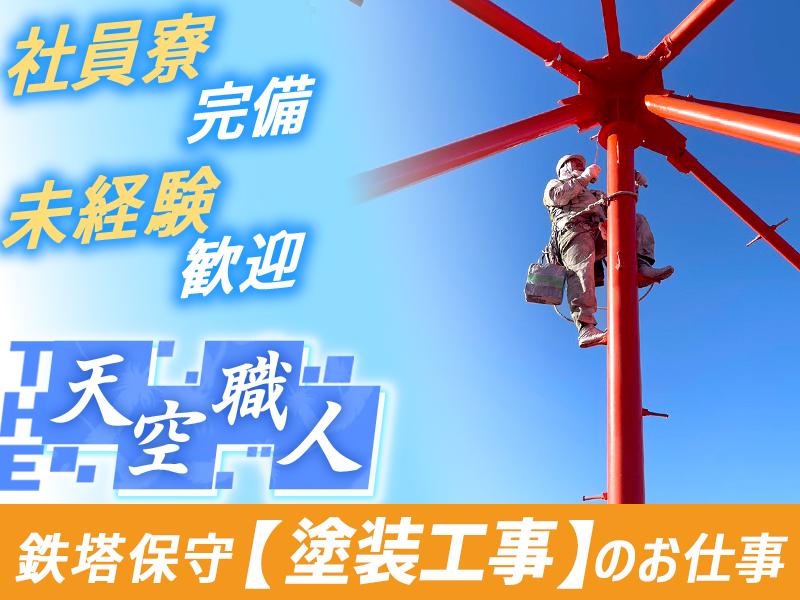 社員寮
完備

未経験
歓迎

THE
天空職人

鉄塔保守【塗装工事】のお仕事